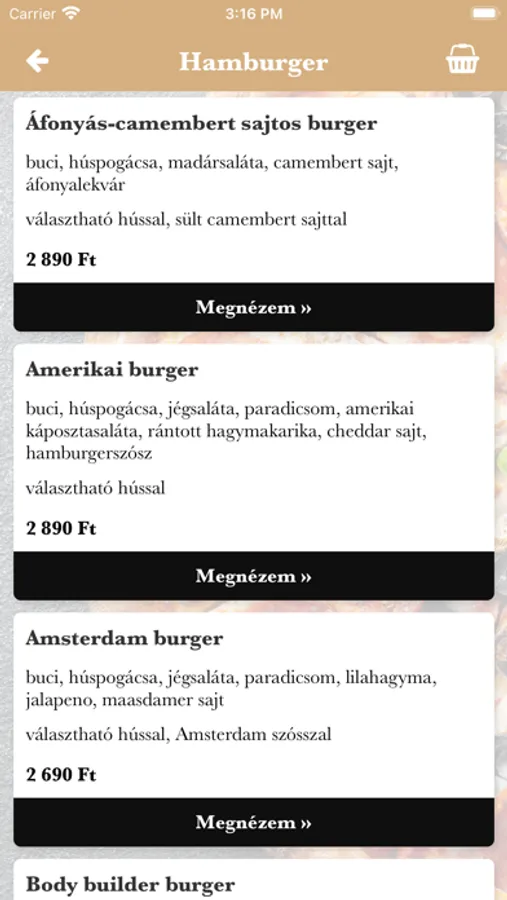 Carrier 3:16 PM

Hamburger

Áfonyás-camembert sajtos burger

buci, húspogácsa, madársaláta, camembert sajt, áfonyalekvár

választható hússal, sült camembert sajttal

2 890 Ft

Megnézem »

Amerikai burger

buci, húspogácsa, jégsaláta, paradicsom, amerikai káposztasaláta, rántott hagymakarika, cheddar sajt, hamburgerszósz

választható hússal

2 890 Ft

Megnézem »

Amsterdam burger

buci, húspogácsa, jégsaláta, paradicsom, lilahagyma, jalapeno, maasdamer sajt

választható hússal, Amsterdam szósszal

2 690 Ft

Megnézem »

Body builder burger